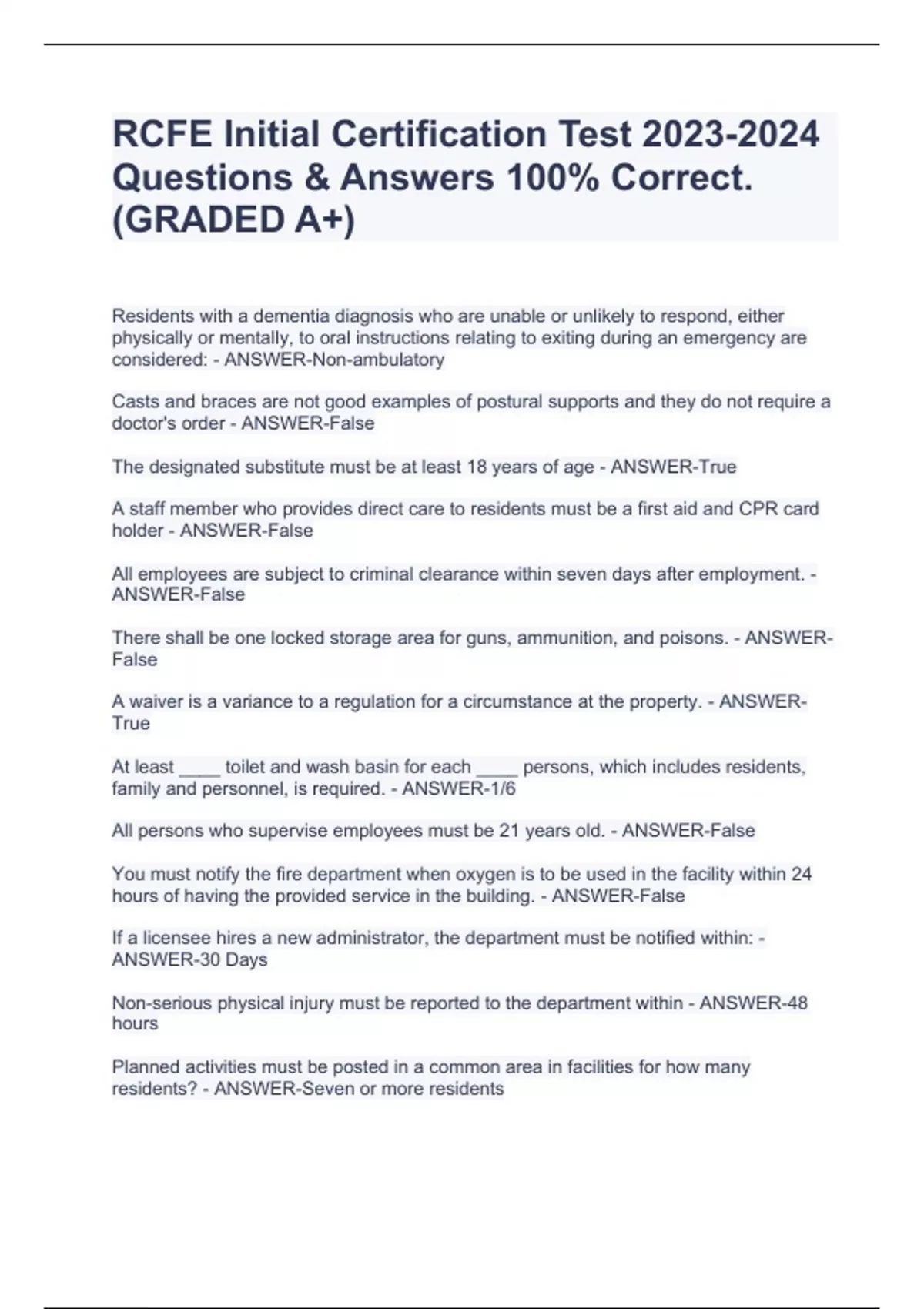 RCFE Initial Certification Test 2023-2024 Questions & Answers 100% Correct. (GRADED A+)

Residents with a dementia diagnosis who are unable or unlikely to respond, either physically or mentally, to oral instructions relating to exiting during an emergency are considered: - ANSWER-Non-ambulatory

Casts and braces are not good examples of postural supports and they do not require a doctor's order - ANSWER-False

The designated substitute must be at least 18 years of age - ANSWER-True

A staff member who provides direct care to residents must be a first aid and CPR card holder - ANSWER-False

All employees are subject to criminal clearance within seven days after employment. - ANSWER-False

There shall be one locked storage area for guns, ammunition, and poisons. - ANSWER-False

A waiver is a variance to a regulation for a circumstance at the property. - ANSWER-True

At least ____ toilet and wash basin for each ____ persons, which includes residents, family and personnel, is required. - ANSWER-1/6

All persons who supervise employees must be 21 years old. - ANSWER-False

You must notify the fire department when oxygen is to be used in the facility within 24 hours of having the provided service in the building. - ANSWER-False

If a licensee hires a new administrator, the department must be notified within: - ANSWER-30 Days

Non-serious physical injury must be reported to the department within - ANSWER-48 hours

Planned activities must be posted in a common area in facilities for how many residents? - ANSWER-Seven or more residents